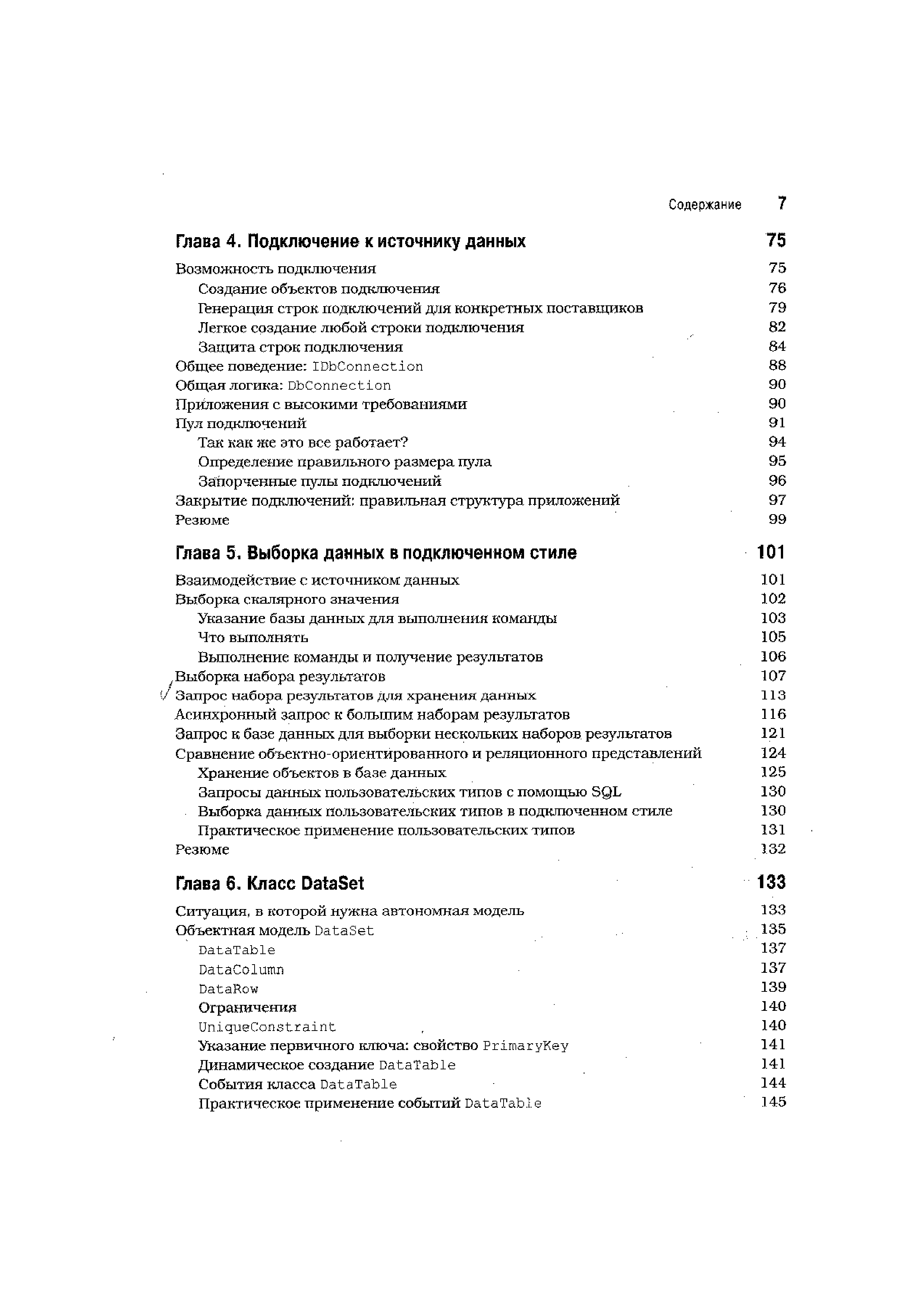 Содержание 7

Глава 4. Подключение к источнику данных 75

Возможность подключения 75
Создание объектов подключения 76
Генерация строк подключений для конкретных поставщиков 79
Легкое создание любой строки подключения 82
Защита строк подключения 84
Общее поведение: IDbConnection 88
Общая логика: DbConnection 90
Приложения с высокими требованиями 90
Пул подключений 91
Так как же это все работает? 94
Определение правильного размера пула 95
Запорченные пулы подключений 96
Закрытие подключений: правильная структура приложений 97
Резюме 99

Глава 5. Выборка данных в подключенном стиле 101

Взаимодействие с источником данных 101
Выборка скалярного значения 102
Указание базы данных для выполнения команды 103
Что выполнять 105
Выполнение команды и получение результатов 106
Выборка набора результатов 107
Запрос набора результатов для хранения данных 113
Асинхронный запрос к большим наборам результатов 116
Запрос к базе данных для выборки нескольких наборов результатов 121
Сравнение объектно-ориентированного и реляционного представлений 124
Хранение объектов в базе данных 125
Запросы данных пользовательских типов с помощью SQL 130
Выборка данных пользовательских типов в подключенном стиле 130
Практическое применение пользовательских типов 131
Резюме 132

Глава 6. Класс DataSet 133

Ситуация, в которой нужна автономная модель 133
Объектная модель DataSet 135
DataTable 137
DataColumn 137
DataRow 139
Ограничения 140
UniqueConstraint 140
Указание первичного ключа: свойство PrimaryKey 141
Динамическое создание DataTable 141
События класса DataTable 144
Практическое применение событий DataTable 145